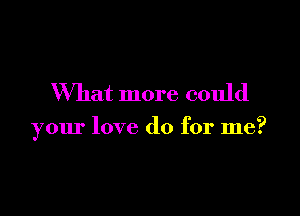 What more could
your love do for me?